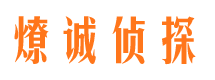 燎诚侦探